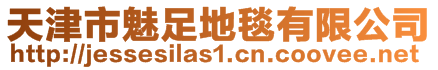 天津市魅足地毯有限公司
http://jessesilas1.cn.coovee.net